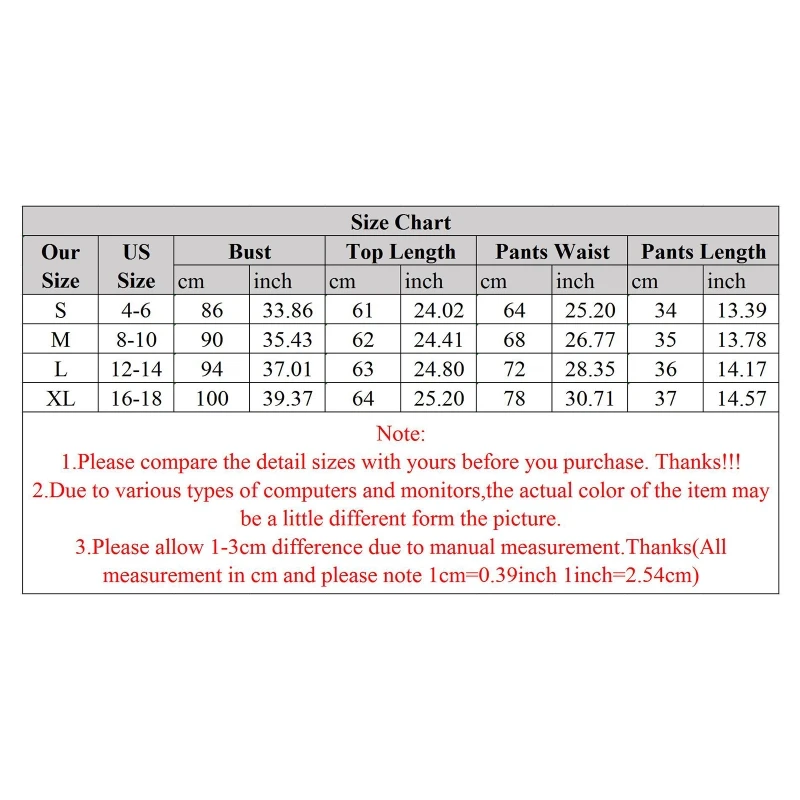 Size Chart

| Our Size | US Size | Bust cm | Bust inch | Top Length cm | Top Length inch | Pants Waist cm | Pants Waist inch | Pants Length cm | Pants Length inch |
|---|---|---|---|---|---|---|---|---|---|
| S | 4-6 | 86 | 33.86 | 61 | 24.02 | 64 | 25.20 | 34 | 13.39 |
| M | 8-10 | 90 | 35.43 | 62 | 24.41 | 68 | 26.77 | 35 | 13.78 |
| L | 12-14 | 94 | 37.01 | 63 | 24.80 | 72 | 28.35 | 36 | 14.17 |
| XL | 16-18 | 100 | 39.37 | 64 | 25.20 | 78 | 30.71 | 37 | 14.57 |

Note:
1.Please compare the detail sizes with yours before you purchase. Thanks!!!
2.Due to various types of computers and monitors,the actual color of the item may be a little different form the picture.
3.Please allow 1-3cm difference due to manual measurement.Thanks(All measurement in cm and please note 1cm=0.39inch 1inch=2.54cm)